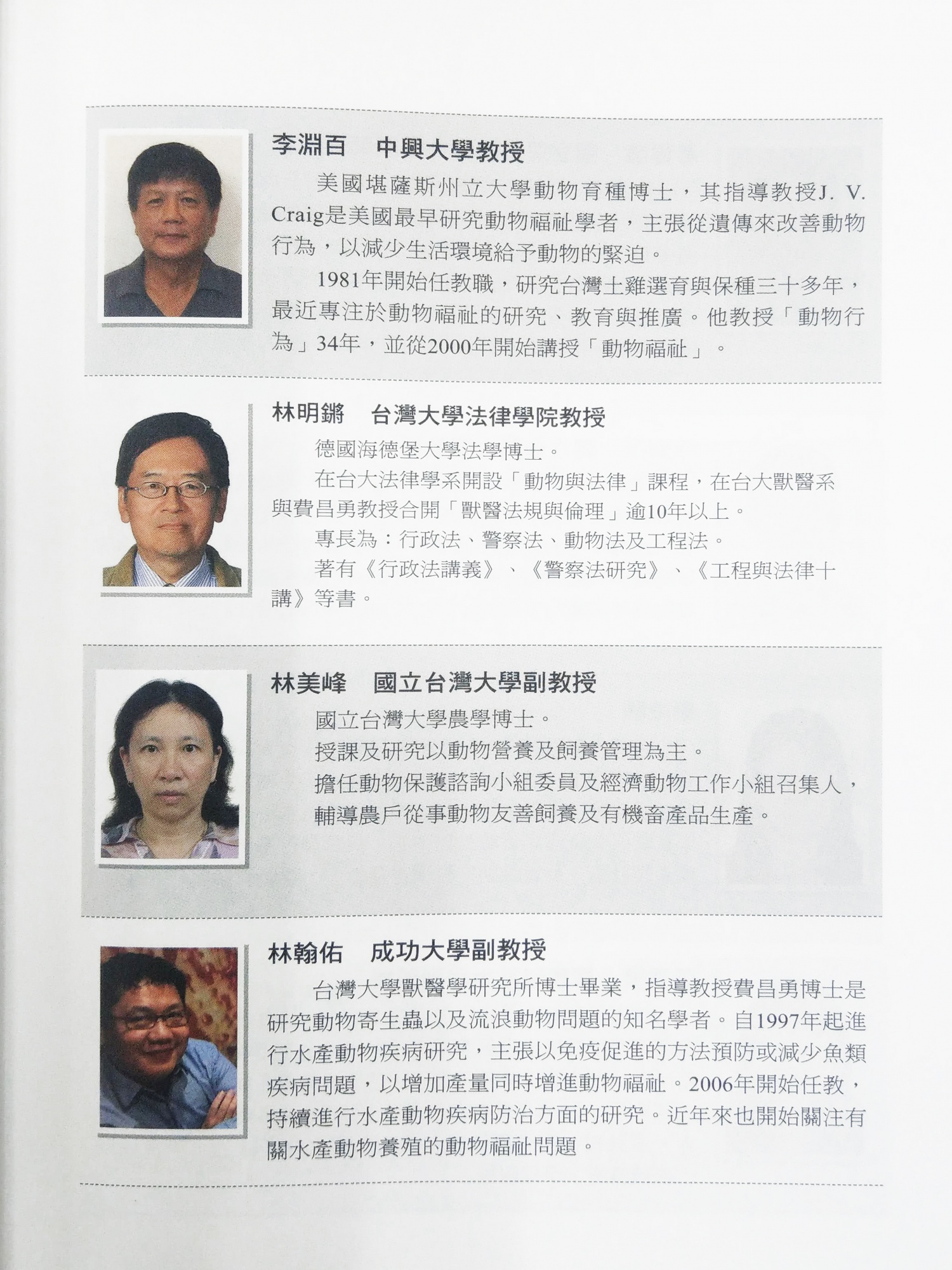 李淵百　中興大學教授

美國堪薩斯州立大學動物育種博士，其指導教授J. V. Craig是美國最早研究動物福祉學者，主張從遺傳來改善動物行為，以減少生活環境給予動物的緊迫。

1981年開始任教職，研究台灣土雞選育與保種三十多年，最近專注於動物福祉的研究、教育與推廣。他教授「動物行為」34年，並從2000年開始講授「動物福祉」。

林明鏘　台灣大學法律學院教授

德國海德堡大學法學博士。

在台大法律學系開設「動物與法律」課程，在台大獸醫系與費昌勇教授合開「獸醫法規與倫理」逾10年以上。

專長為：行政法、警察法、動物法及工程法。

著有《行政法講義》、《警察法研究》、《工程與法律十講》等書。

林美峰　國立台灣大學副教授

國立台灣大學農學博士。

授課及研究以動物營養及飼養管理為主。

擔任動物保護諮詢小組委員及經濟動物工作小組召集人，輔導農戶從事動物友善飼養及有機畜產品生產。

林翰佑　成功大學副教授

台灣大學獸醫學研究所博士畢業，指導教授費昌勇博士是研究動物寄生蟲以及流浪動物問題的知名學者。自1997年起進行水產動物疾病研究，主張以免疫促進的方法預防或減少魚類疾病問題，以增加產量同時增進動物福祉。2006年開始任教，持續進行水產動物疾病防治方面的研究。近年來也開始關注有關水產動物養殖的動物福祉問題。